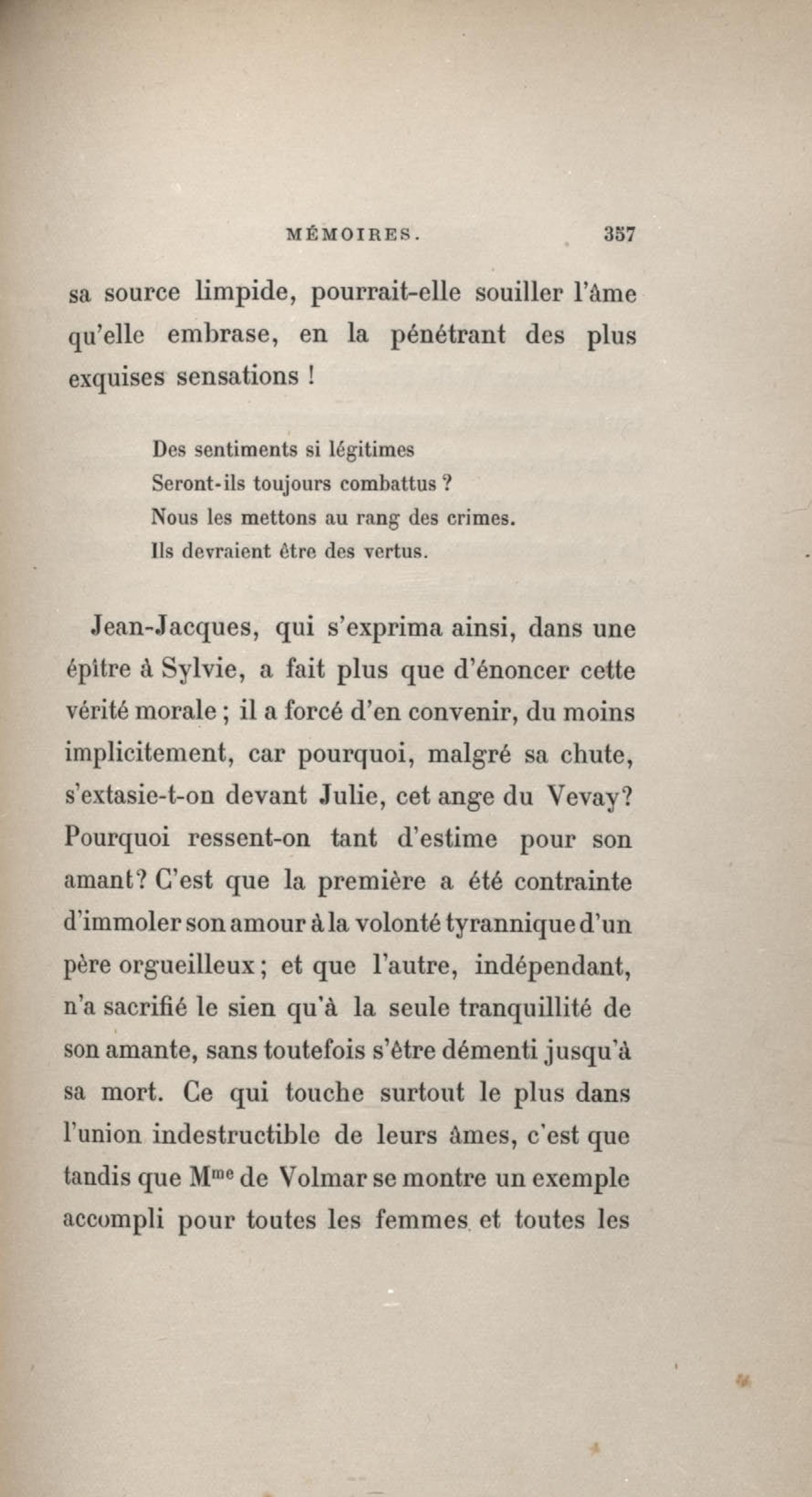 MÉMOIRES. 357

sa source limpide, pourrait-elle souiller l'âme qu'elle embrase, en la pénétrant des plus exquises sensations !

Des sentiments si légitimes
Seront-ils toujours combattus ?
Nous les mettons au rang des crimes.
Ils devraient être des vertus.

Jean-Jacques, qui s'exprima ainsi, dans une épître à Sylvie, a fait plus que d'énoncer cette vérité morale ; il a forcé d'en convenir, du moins implicitement, car pourquoi, malgré sa chute, s'extasie-t-on devant Julie, cet ange du Vevay? Pourquoi ressent-on tant d'estime pour son amant? C'est que la première a été contrainte d'immoler son amour à la volonté tyrannique d'un père orgueilleux ; et que l'autre, indépendant, n'a sacrifié le sien qu'à la seule tranquillité de son amante, sans toutefois s'être démenti jusqu'à sa mort. Ce qui touche surtout le plus dans l'union indestructible de leurs âmes, c'est que tandis que M$^{me}$ de Volmar se montre un exemple accompli pour toutes les femmes et toutes les